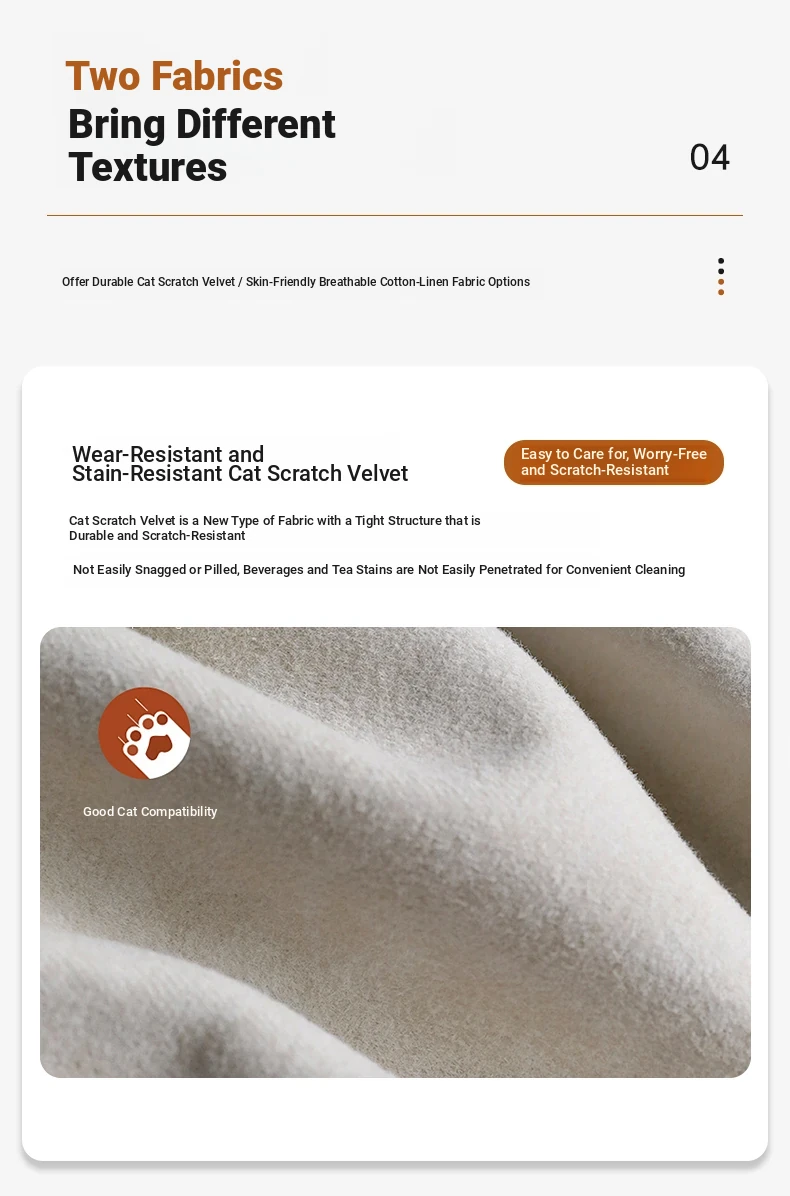 Two Fabrics
Bring Different Textures

04

Offer Durable Cat Scratch Velvet / Skin-Friendly Breathable Cotton-Linen Fabric Options

Wear-Resistant and Stain-Resistant Cat Scratch Velvet

Easy to Care for, Worry-Free and Scratch-Resistant

Cat Scratch Velvet is a New Type of Fabric with a Tight Structure that is Durable and Scratch-Resistant

Not Easily Snagged or Pilled, Beverages and Tea Stains are Not Easily Penetrated for Convenient Cleaning

Good Cat Compatibility